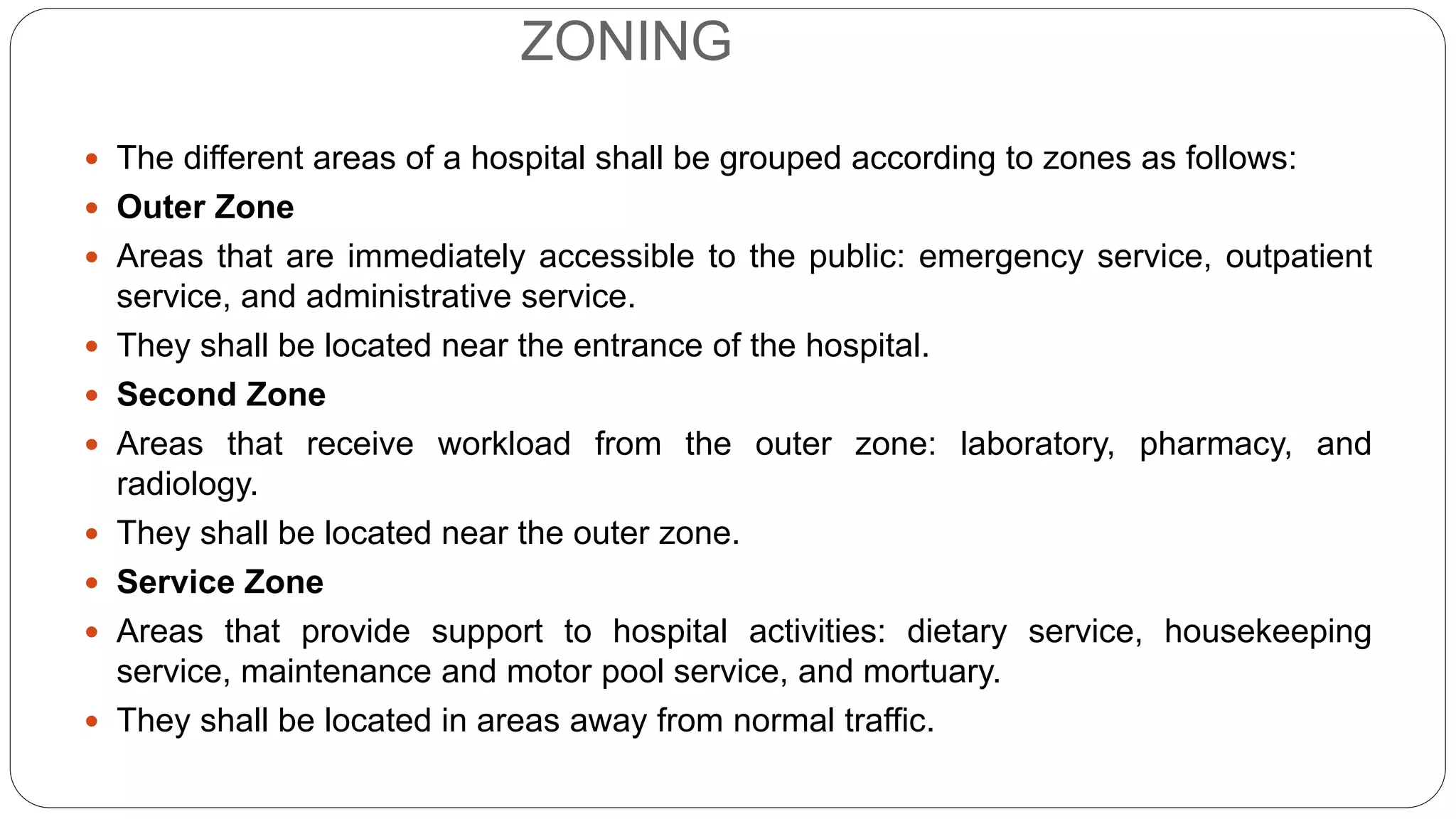 ZONING

• The different areas of a hospital shall be grouped according to zones as follows:
• Outer Zone
• Areas that are immediately accessible to the public: emergency service, outpatient service, and administrative service.
• They shall be located near the entrance of the hospital.
• Second Zone
• Areas that receive workload from the outer zone: laboratory, pharmacy, and radiology.
• They shall be located near the outer zone.
• Service Zone
• Areas that provide support to hospital activities: dietary service, housekeeping service, maintenance and motor pool service, and mortuary.
• They shall be located in areas away from normal traffic.